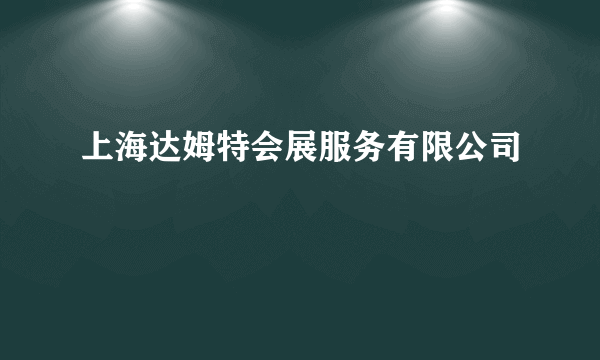 上海达姆特会展服务有限公司